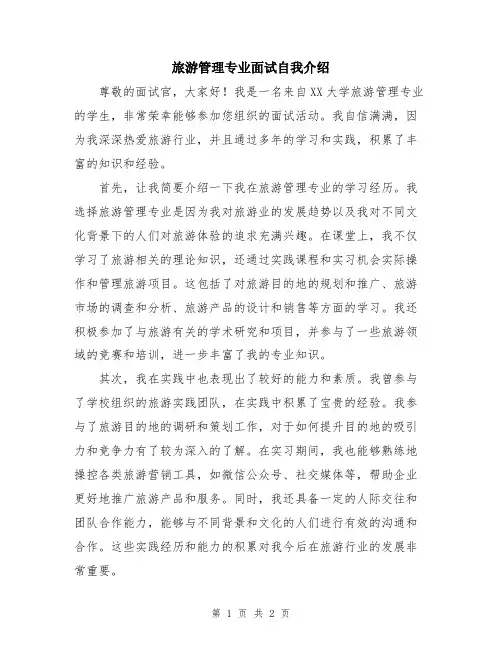 旅游管理专业面试自我介绍

尊敬的面试官，大家好！我是一名来自XX大学旅游管理专业的学生，非常荣幸能够参加您组织的面试活动。我自信满满，因为我深深热爱旅游行业，并且通过多年的学习和实践，积累了丰富的知识和经验。

首先，让我简要介绍一下我在旅游管理专业的学习经历。我选择旅游管理专业是因为我对旅游业的发展趋势以及我对不同文化背景下的人们对旅游体验的追求充满兴趣。在课堂上，我不仅学习了旅游相关的理论知识，还通过实践课程和实习机会实际操作和管理旅游项目。这包括了对旅游目的地的规划和推广、旅游市场的调查和分析、旅游产品的设计和销售等方面的学习。我还积极参加了与旅游有关的学术研究和项目，并参与了一些旅游领域的竞赛和培训，进一步丰富了我的专业知识。

其次，我在实践中也表现出了较好的能力和素质。我曾参与了学校组织的旅游实践团队，在实践中积累了宝贵的经验。我参与了旅游目的地的调研和策划工作，对于如何提升目的地的吸引力和竞争力有了较为深入的了解。在实习期间，我也能够熟练地操控各类旅游营销工具，如微信公众号、社交媒体等，帮助企业更好地推广旅游产品和服务。同时，我还具备一定的人际交往和团队合作能力，能够与不同背景和文化的人们进行有效的沟通和合作。这些实践经历和能力的积累对我今后在旅游行业的发展非常重要。

第 1 页 共 2 页